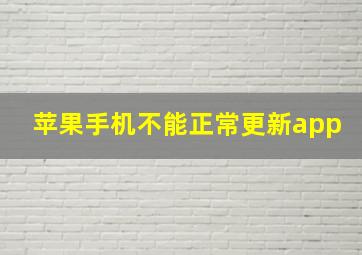 苹果手机不能正常更新app